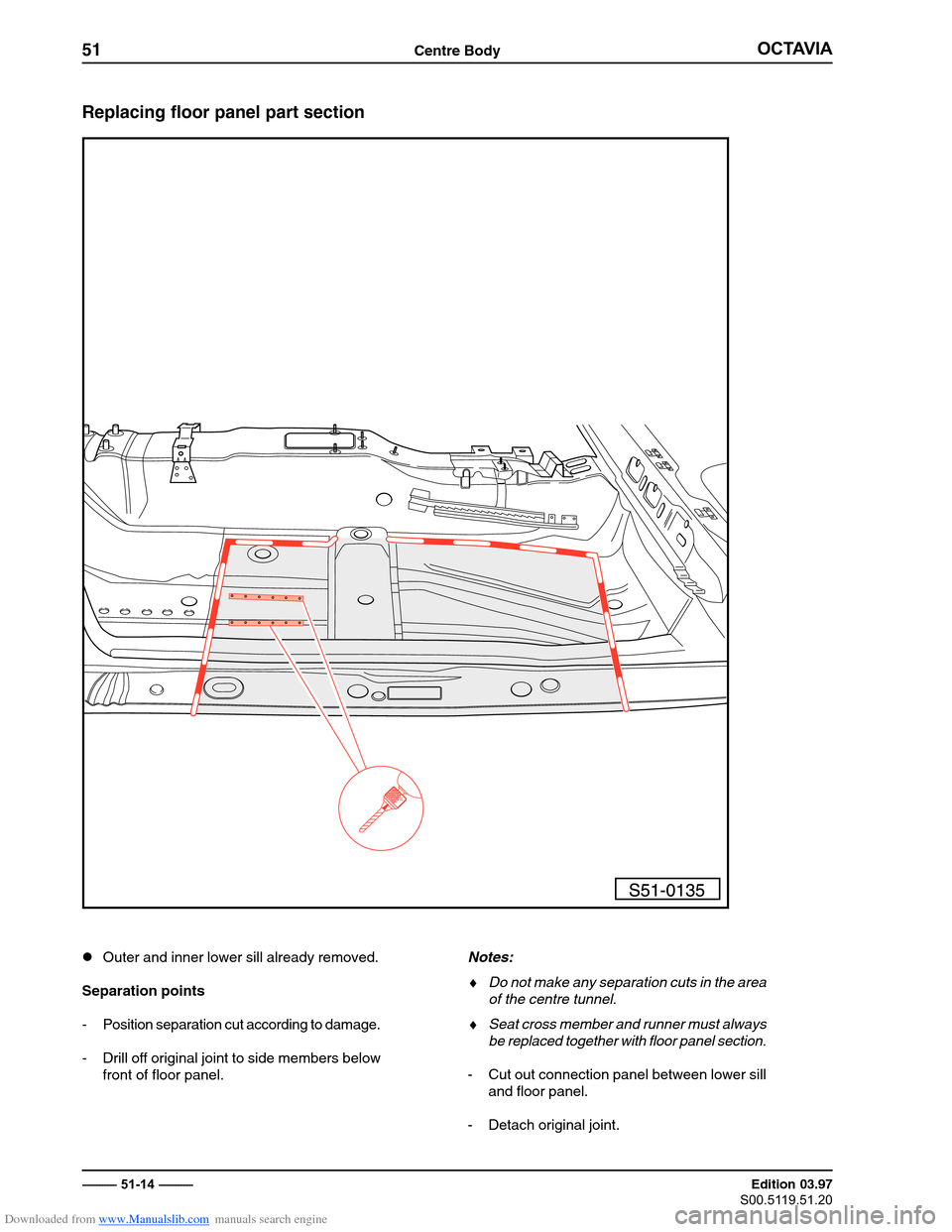 51 Centre Body OCTAVIA

Replacing floor panel part section

S51-0135

● Outer and inner lower sill already removed.

Separation points

- Position separation cut according to damage.

- Drill off original joint to side members below front of floor panel.

Notes:

♦ Do not make any separation cuts in the area of the centre tunnel.

♦ Seat cross member and runner must always be replaced together with floor panel section.

- Cut out connection panel between lower sill and floor panel.

- Detach original joint.

51-14

Edition 03.97
S00.5119.51.20

Downloaded from www.Manualslib.com manuals search engine

carmanualsonline.info